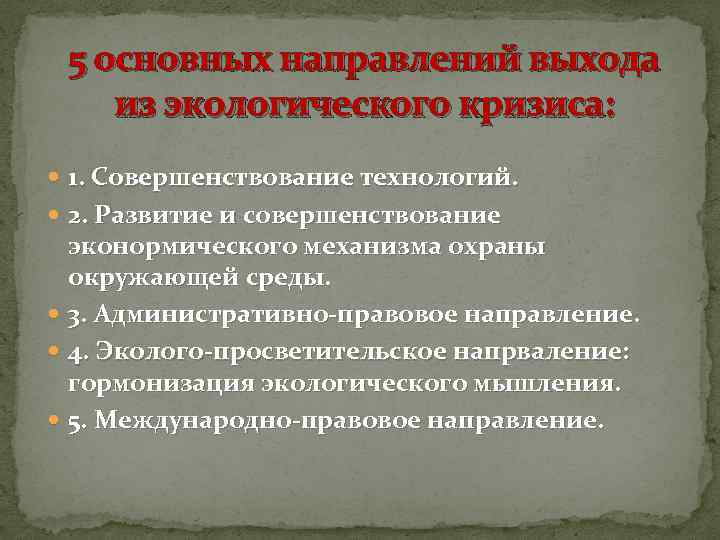 5 основных направлений выхода из экологического кризиса:

1. Совершенствование технологий.
2. Развитие и совершенствование эконормического механизма охраны окружающей среды.
3. Административно-правовое направление.
4. Эколого-просветительское напрваление: гормонизация экологического мышления.
5. Международно-правовое направление.